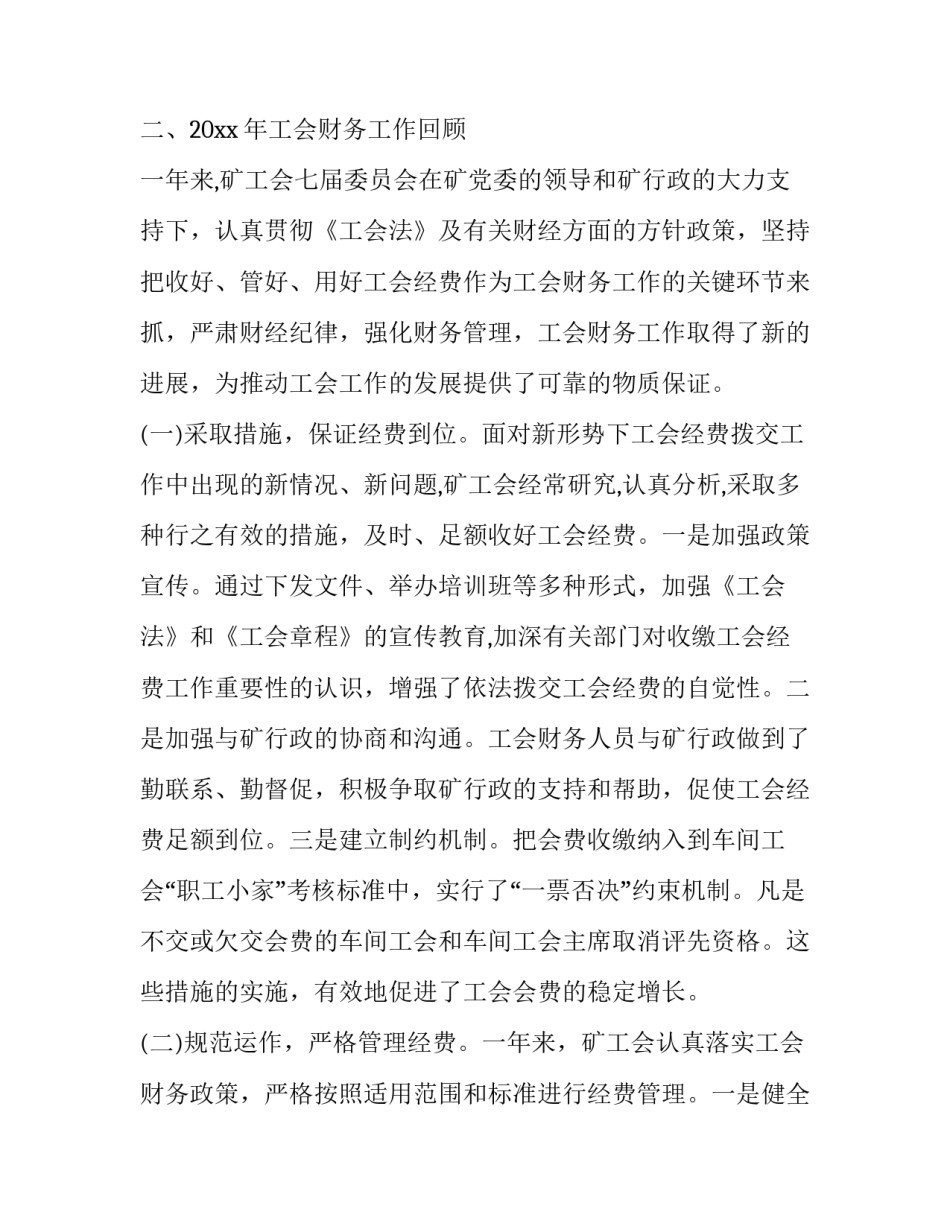 二、20xx 年工会财务工作回顾

一年来,矿工会七届委员会在矿党委的领导和矿行政的大力支持下，认真贯彻《工会法》及有关财经方面的方针政策，坚持把收好、管好、用好工会经费作为工会财务工作的关键环节来抓，严肃财经纪律，强化财务管理，工会财务工作取得了新的进展，为推动工会工作的发展提供了可靠的物质保证。

(一)采取措施，保证经费到位。面对新形势下工会经费拨交工作中出现的新情况、新问题,矿工会经常研究,认真分析,采取多种行之有效的措施，及时、足额收好工会经费。一是加强政策宣传。通过下发文件、举办培训班等多种形式，加强《工会法》和《工会章程》的宣传教育,加深有关部门对收缴工会经费工作重要性的认识，增强了依法拨交工会经费的自觉性。二是加强与矿行政的协商和沟通。工会财务人员与矿行政做到了勤联系、勤督促，积极争取矿行政的支持和帮助，促使工会经费足额到位。三是建立制约机制。把会费收缴纳入到车间工会“职工小家”考核标准中，实行了“一票否决”约束机制。凡是不交或欠交会费的车间工会和车间工会主席取消评先资格。这些措施的实施，有效地促进了工会会费的稳定增长。

(二)规范运作，严格管理经费。一年来，矿工会认真落实工会财务政策，严格按照适用范围和标准进行经费管理。一是健全